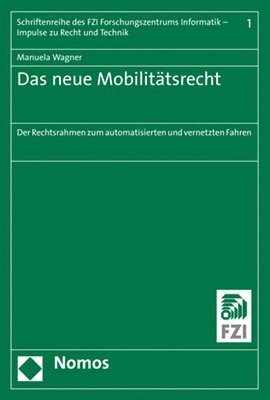 Schriftenreihe des FZI Forschungszentrums Informatik – Impulse zu Recht und Technik

1

Manuela Wagner

Das neue Mobilitätsrecht

Der Rechtsrahmen zum automatisierten und vernetzten Fahren

FZI

Nomos